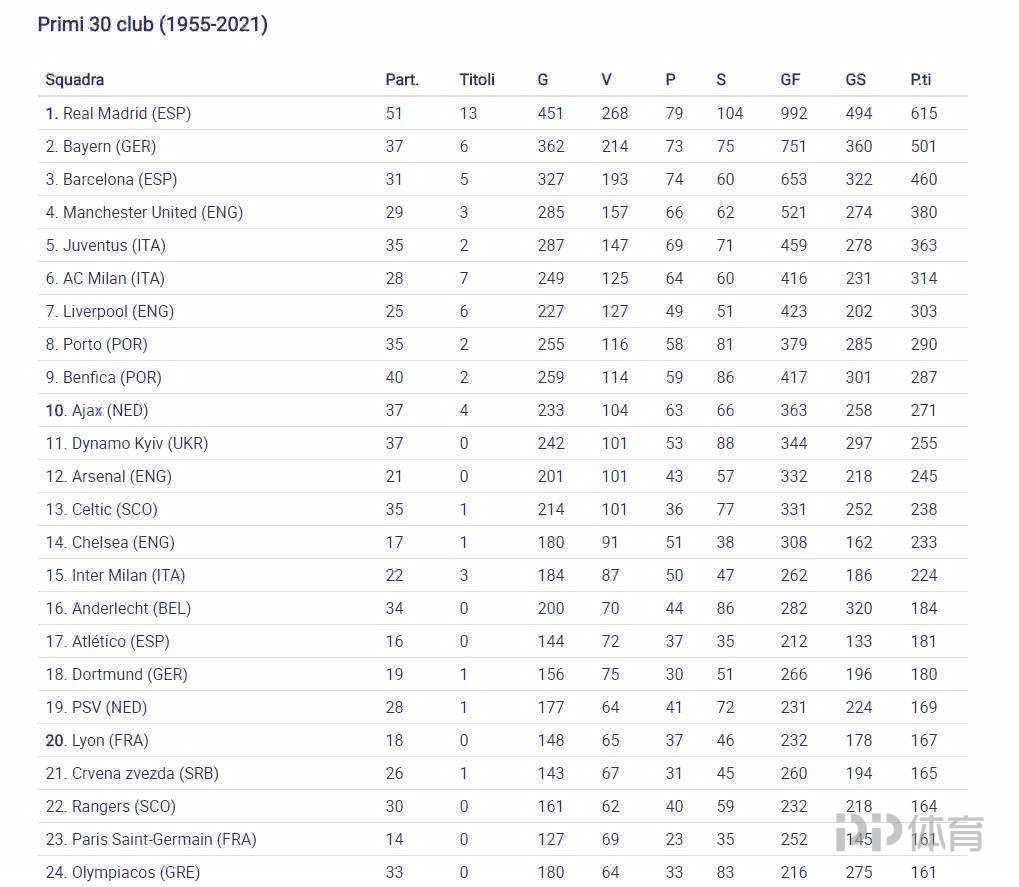 Primi 30 club (1955-2021)

| Squadra | Part. | Titoli | G | V | P | S | GF | GS | P.ti |
|---|---|---|---|---|---|---|---|---|---|
| 1. Real Madrid (ESP) | 51 | 13 | 451 | 268 | 79 | 104 | 992 | 494 | 615 |
| 2. Bayern (GER) | 37 | 6 | 362 | 214 | 73 | 75 | 751 | 360 | 501 |
| 3. Barcelona (ESP) | 31 | 5 | 327 | 193 | 74 | 60 | 653 | 322 | 460 |
| 4. Manchester United (ENG) | 29 | 3 | 285 | 157 | 66 | 62 | 521 | 274 | 380 |
| 5. Juventus (ITA) | 35 | 2 | 287 | 147 | 69 | 71 | 459 | 278 | 363 |
| 6. AC Milan (ITA) | 28 | 7 | 249 | 125 | 64 | 60 | 416 | 231 | 314 |
| 7. Liverpool (ENG) | 25 | 6 | 227 | 127 | 49 | 51 | 423 | 202 | 303 |
| 8. Porto (POR) | 35 | 2 | 255 | 116 | 58 | 81 | 379 | 285 | 290 |
| 9. Benfica (POR) | 40 | 2 | 259 | 114 | 59 | 86 | 417 | 301 | 287 |
| 10. Ajax (NED) | 37 | 4 | 233 | 104 | 63 | 66 | 363 | 258 | 271 |
| 11. Dynamo Kyiv (UKR) | 37 | 0 | 242 | 101 | 53 | 88 | 344 | 297 | 255 |
| 12. Arsenal (ENG) | 21 | 0 | 201 | 101 | 43 | 57 | 332 | 218 | 245 |
| 13. Celtic (SCO) | 35 | 1 | 214 | 101 | 36 | 77 | 331 | 252 | 238 |
| 14. Chelsea (ENG) | 17 | 1 | 180 | 91 | 51 | 38 | 308 | 162 | 233 |
| 15. Inter Milan (ITA) | 22 | 3 | 184 | 87 | 50 | 47 | 262 | 186 | 224 |
| 16. Anderlecht (BEL) | 34 | 0 | 200 | 70 | 44 | 86 | 282 | 320 | 184 |
| 17. Atlético (ESP) | 16 | 0 | 144 | 72 | 37 | 35 | 212 | 133 | 181 |
| 18. Dortmund (GER) | 19 | 1 | 156 | 75 | 30 | 51 | 266 | 196 | 180 |
| 19. PSV (NED) | 28 | 1 | 177 | 64 | 41 | 72 | 231 | 224 | 169 |
| 20. Lyon (FRA) | 18 | 0 | 148 | 65 | 37 | 46 | 232 | 178 | 167 |
| 21. Crvena zvezda (SRB) | 26 | 1 | 143 | 67 | 31 | 45 | 260 | 194 | 165 |
| 22. Rangers (SCO) | 30 | 0 | 161 | 62 | 40 | 59 | 232 | 218 | 164 |
| 23. Paris Saint-Germain (FRA) | 14 | 0 | 127 | 69 | 23 | 35 | 252 | 145 | 161 |
| 24. Olympiacos (GRE) | 33 | 0 | 180 | 64 | 33 | 83 | 216 | 275 | 161 |

PP体育